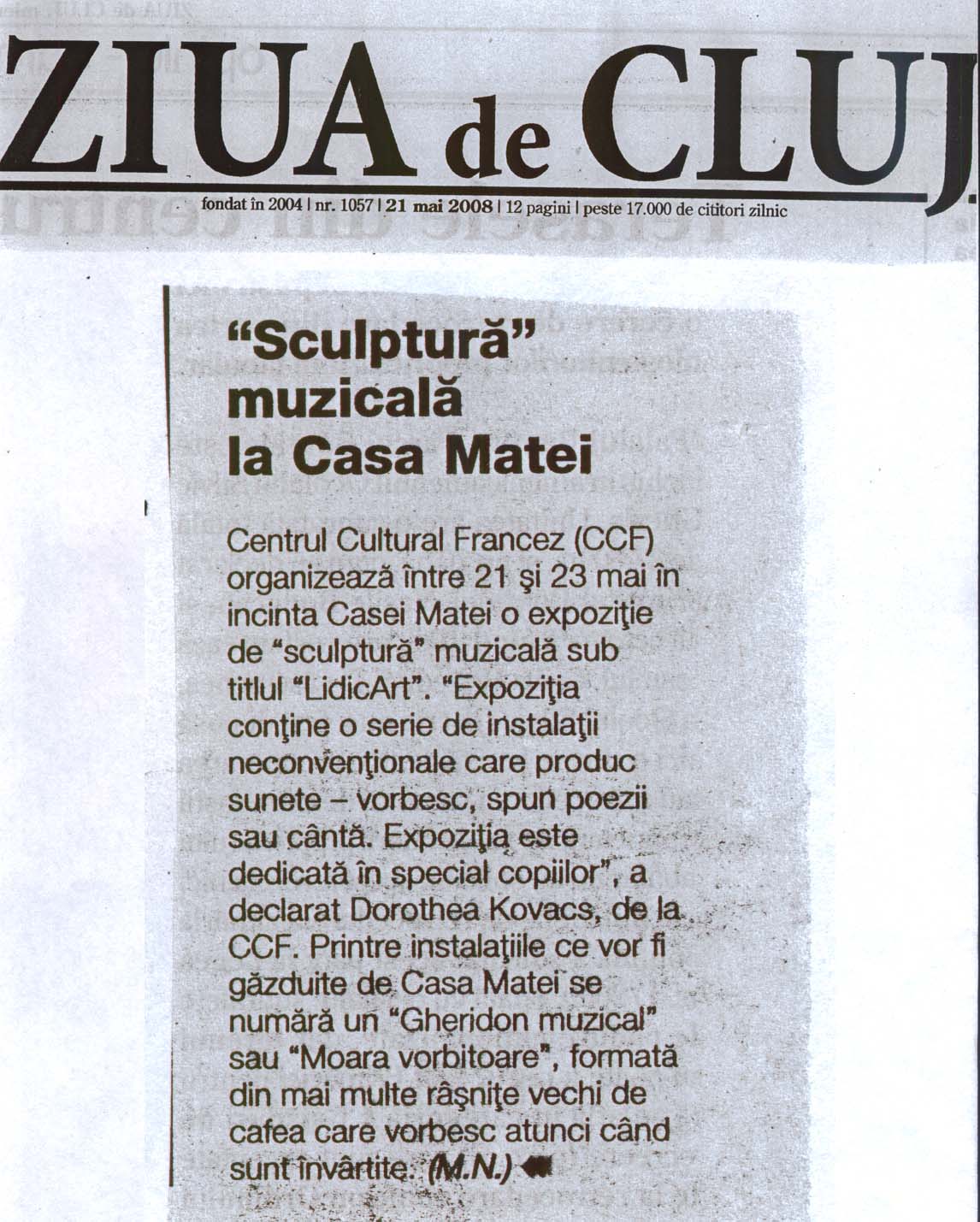 ZIUA de CLUJ

fondat în 2004 | nr. 1057 | 21 mai 2008 | 12 pagini | peste 17.000 de cititori zilnic

"Sculptură" muzicală la Casa Matei

Centrul Cultural Francez (CCF) organizează între 21 şi 23 mai în incinta Casei Matei o expoziţie de "sculptură" muzicală sub titlul "LidicArt". "Expoziţia conţine o serie de instalaţii neconvenţionale care produc sunete – vorbesc, spun poezii sau cântă. Expoziţia este dedicată în special copiilor", a declarat Dorothea Kovacs, de la CCF. Printre instalaţiile ce vor fi găzduite de Casa Matei se numără un "Gheridon muzical" sau "Moara vorbitoare", formată din mai multe râşniţe vechi de cafea care vorbesc atunci când sunt învârtite. (M.N.)